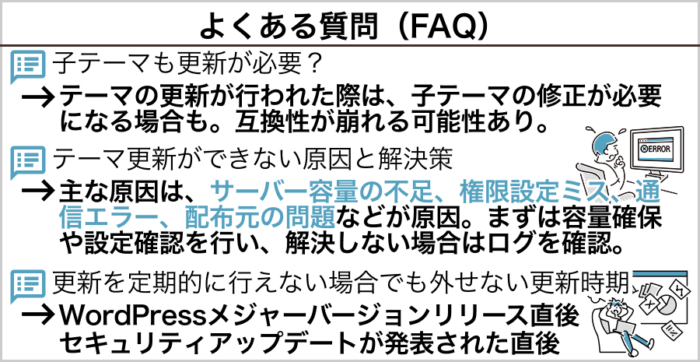 よくある質問（FAQ）

子テーマも更新が必要？

→テーマの更新が行われた際は、子テーマの修正が必要になる場合も。互換性が崩れる可能性あり。

ERROR

テーマ更新ができない原因と解決策

→主な原因は、サーバー容量の不足、権限設定ミス、通信エラー、配布元の問題などが原因。まずは容量確保や設定確認を行い、解決しない場合はログを確認。

更新を定期的に行えない場合でも外せない更新時期

→WordPressメジャーバージョンリリース直後
セキュリティアップデートが発表された直後